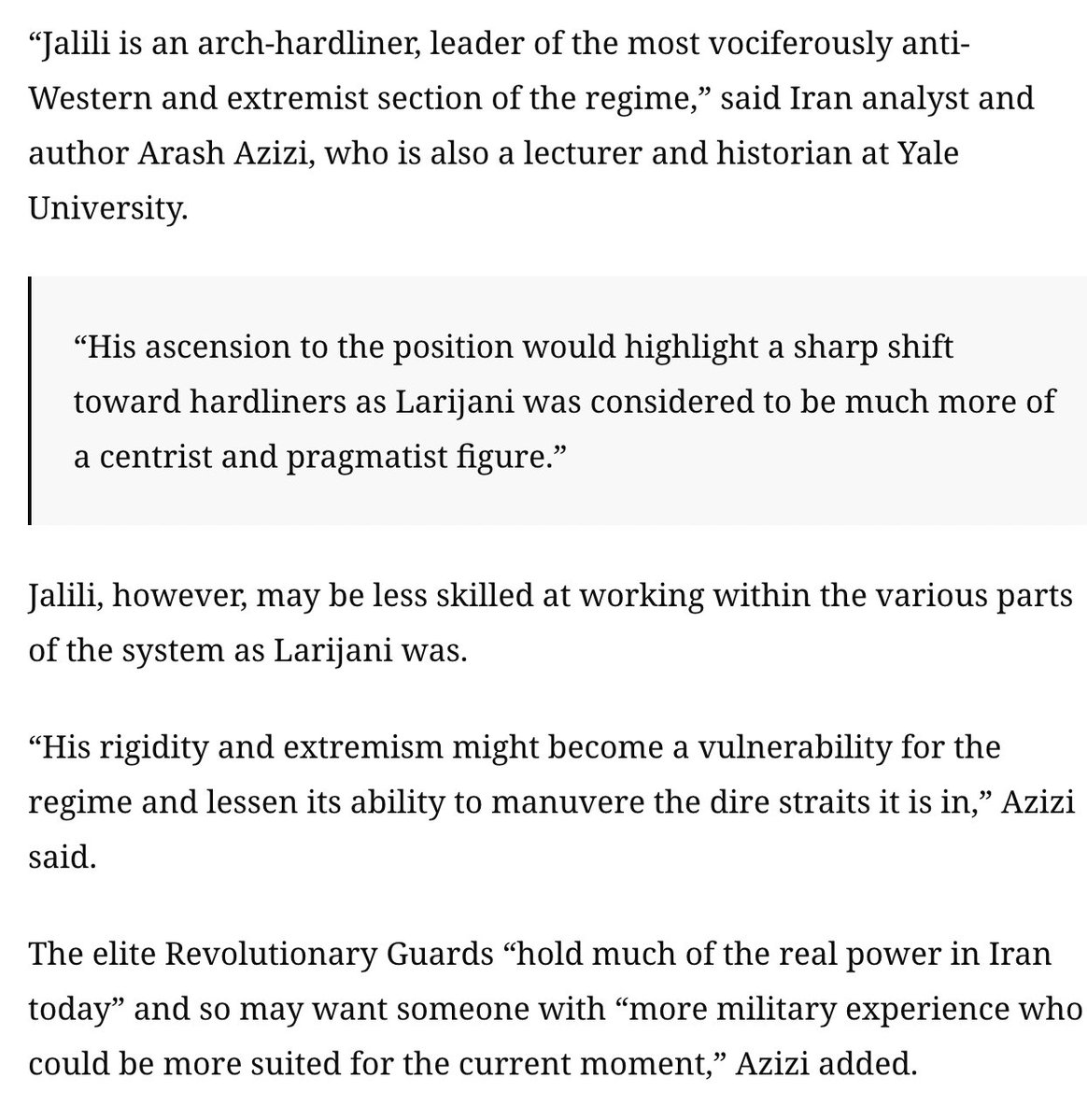 “Jalili is an arch-hardliner, leader of the most vociferously anti-Western and extremist section of the regime,” said Iran analyst and author Arash Azizi, who is also a lecturer and historian at Yale University.

“His ascension to the position would highlight a sharp shift toward hardliners as Larijani was considered to be much more of a centrist and pragmatist figure.”

Jalili, however, may be less skilled at working within the various parts of the system as Larijani was.

“His rigidity and extremism might become a vulnerability for the regime and lessen its ability to manuvere the dire straits it is in,” Azizi said.

The elite Revolutionary Guards “hold much of the real power in Iran today” and so may want someone with “more military experience who could be more suited for the current moment,” Azizi added.